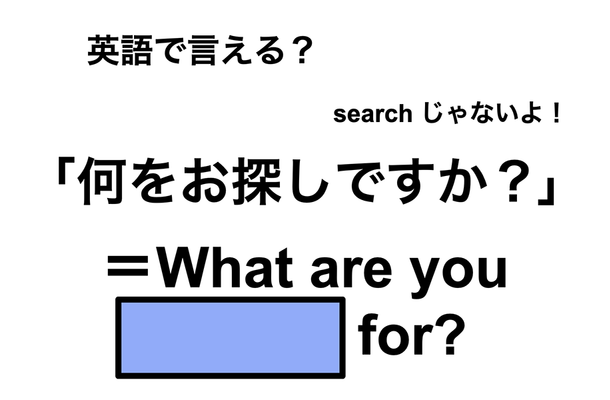 英語で言える？

search じゃないよ！

「何をお探しですか？」

＝What are you

for?